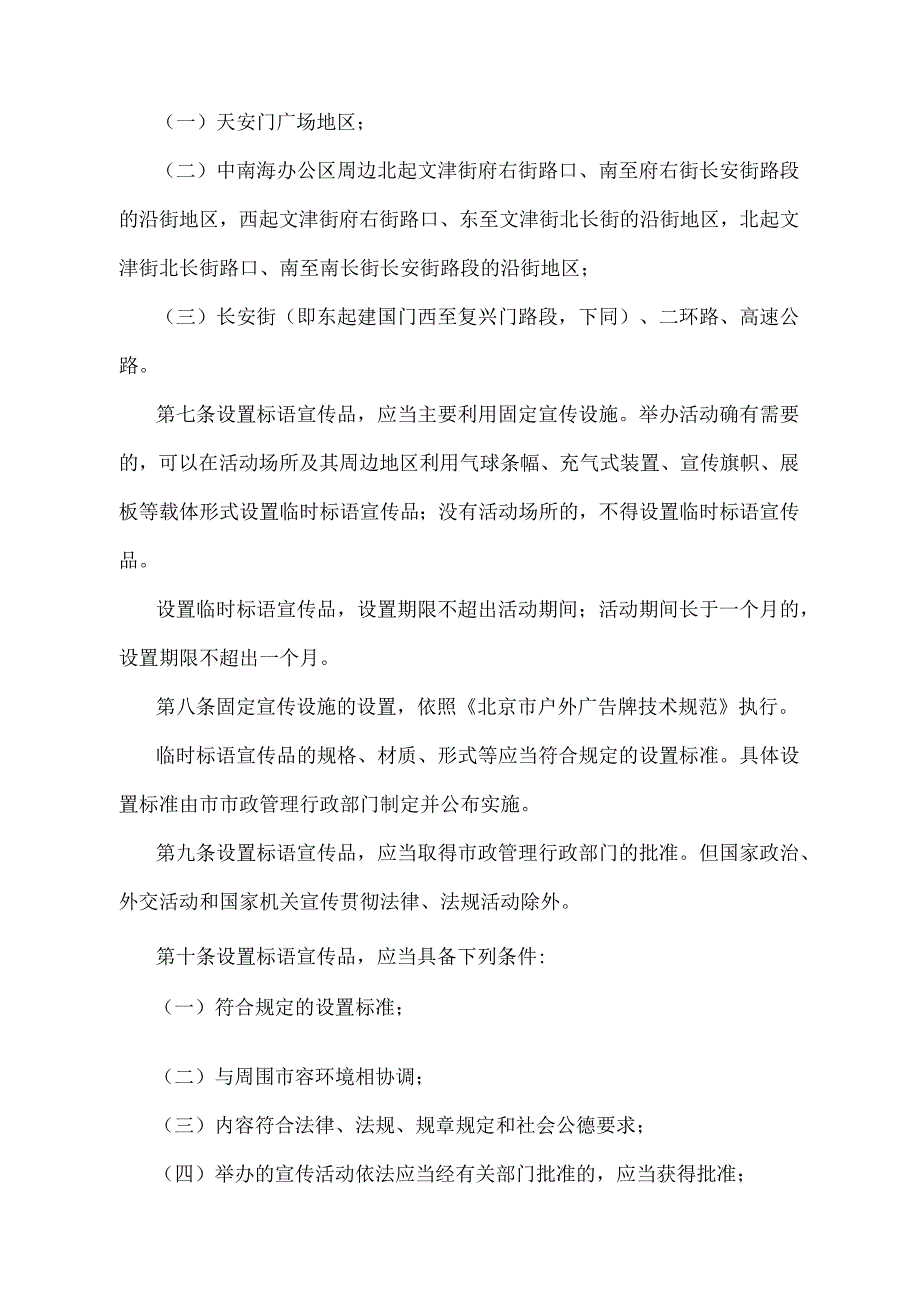 （一）天安门广场地区；

（二）中南海办公区周边北起文津街府右街路口、南至府右街长安街路段的沿街地区，西起文津街府右街路口、东至文津街北长街的沿街地区，北起文津街北长街路口、南至南长街长安街路段的沿街地区；

（三）长安街（即东起建国门西至复兴门路段，下同）、二环路、高速公路。

第七条设置标语宣传品，应当主要利用固定宣传设施。举办活动确有需要的，可以在活动场所及其周边地区利用气球条幅、充气式装置、宣传旗帜、展板等载体形式设置临时标语宣传品；没有活动场所的，不得设置临时标语宣传品。

设置临时标语宣传品，设置期限不超出活动期间；活动期间长于一个月的，设置期限不超出一个月。

第八条固定宣传设施的设置，依照《北京市户外广告牌技术规范》执行。

临时标语宣传品的规格、材质、形式等应当符合规定的设置标准。具体设置标准由市市政管理行政部门制定并公布实施。

第九条设置标语宣传品，应当取得市政管理行政部门的批准。但国家政治、外交活动和国家机关宣传贯彻法律、法规活动除外。

第十条设置标语宣传品，应当具备下列条件:

（一）符合规定的设置标准；

（二）与周围市容环境相协调；

（三）内容符合法律、法规、规章规定和社会公德要求；

（四）举办的宣传活动依法应当经有关部门批准的，应当获得批准；